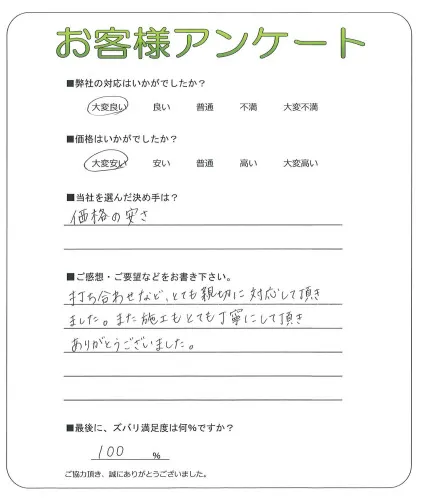 お客様アンケート

■弊社の対応はいかがでしたか？

大変良い　良い　普通　不満　大変不満

■価格はいかがでしたか？

大変安い　安い　普通　高い　大変高い

■当社を選んだ決め手は？

価格の安さ

■ご感想・ご要望などをお書き下さい。

打ち合わせなど、とても親切に対応して頂きました。また施工もとても丁寧にして頂きありがとうございました。

■最後に、ズバリ満足度は何%ですか？

100 %

ご協力頂き、誠にありがとうございました。